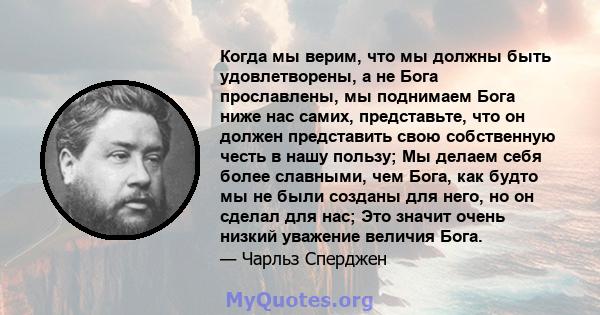 Когда мы верим, что мы должны быть удовлетворены, а не Бога прославлены, мы поднимаем Бога ниже нас самих, представьте, что он должен представить свою собственную честь в нашу пользу; Мы делаем себя более славными, чем Бога, как будто мы не были созданы для него, но он сделал для нас; Это значит очень низкий уважение величия Бога.
— Чарльз Сперджен

MyQuotes.org